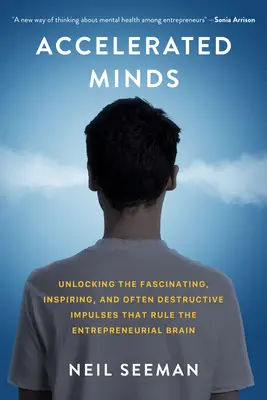 "A new way of thinking about mental health among entrepreneurs" —Sonia Arrison

ACCELERATED MINDS

UNLOCKING THE FASCINATING, INSPIRING, AND OFTEN DESTRUCTIVE IMPULSES THAT RULE THE ENTREPRENEURIAL BRAIN

NEIL SEEMAN